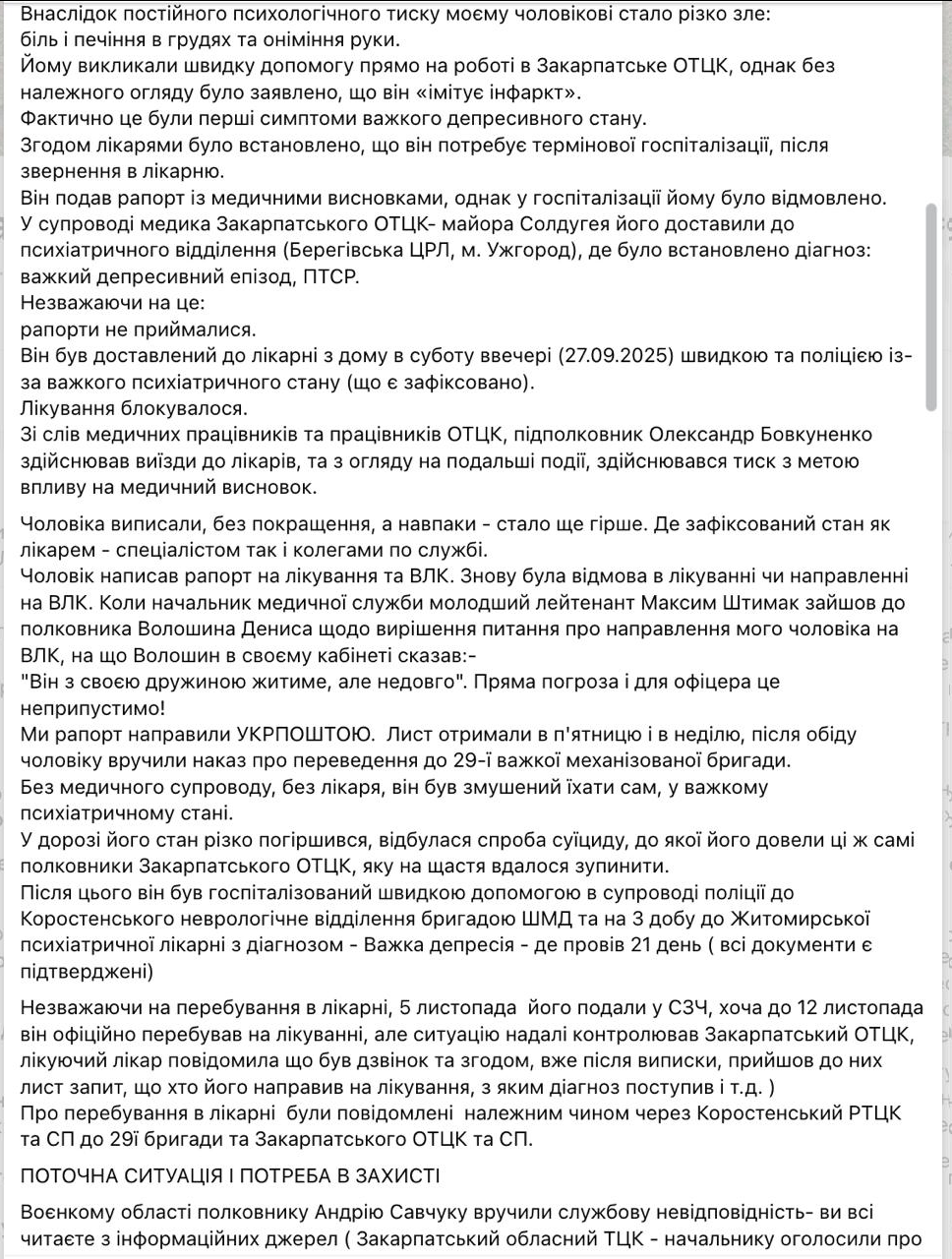 Внаслідок постійного психологічного тиску моєму чоловікові стало різко зле: біль і печіння в грудях та оніміння руки.
Йому викликали швидку допомогу прямо на роботі в Закарпатське ОТЦК, однак без належного огляду було заявлено, що він «імітує інфаркт».
Фактично це були перші симптоми важкого депресивного стану.
Згодом лікарями було встановлено, що він потребує термінової госпіталізації, після звернення в лікарню.
Він подав рапорт із медичними висновками, однак у госпіталізації йому було відмовлено.
У супроводі медика Закарпатського ОТЦК- майора Солдугея його доставили до психіатричного відділення (Берегівська ЦРЛ, м. Ужгород), де було встановлено діагноз: важкий депресивний епізод, ПТСР.
Незважаючи на це:
рапорти не приймалися.
Він був доставлений до лікарні з дому в суботу ввечері (27.09.2025) швидкою та поліцією із-за важкого психіатричного стану (що є зафіксовано).
Лікування блокувалося.
Зі слів медичних працівників та працівників ОТЦК, підполковник Олександр Бовкуненко здійснював виїзди до лікарів, та з огляду на подальші події, здійснювався тиск з метою впливу на медичний висновок.

Чоловіка виписали, без покращення, а навпаки - стало ще гірше. Де зафіксований стан як лікарем - спеціалістом так і колегами по службі.
Чоловік написав рапорт на лікування та ВЛК. Знову була відмова в лікуванні чи направленні на ВЛК. Коли начальник медичної служби молодший лейтенант Максим Штимак зайшов до полковника Волошина Дениса щодо вирішення питання про направлення мого чоловіка на ВЛК, на що Волошин в своєму кабінеті сказав:-
"Він з своєю дружиною житиме, але недовго". Пряма погроза і для офіцера це неприпустимо!
Ми рапорт направили УКРПОШТОЮ. Лист отримали в п'ятницю і в неділю, після обіду чоловіку вручили наказ про переведення до 29-ї важкої механізованої бригади.
Без медичного супроводу, без лікаря, він був змушений їхати сам, у важкому психіатричному стані.
У дорозі його стан різко погіршився, відбулася спроба суїциду, до якої його довели ці ж самі полковники Закарпатського ОТЦК, яку на щастя вдалося зупинити.
Після цього він був госпіталізований швидкою допомогою в супроводі поліції до Коростенського неврологічне відділення бригадою ШМД та на 3 добу до Житомирської психіатричної лікарні з діагнозом - Важка депресія - де провів 21 день ( всі документи є підтверджені)

Незважаючи на перебування в лікарні, 5 листопада його подали у СЗЧ, хоча до 12 листопада він офіційно перебував на лікуванні, але ситуацію надалі контролював Закарпатський ОТЦК, лікуючий лікар повідомила що був дзвінок та згодом, вже після виписки, прийшов до них лист запит, що хто його направив на лікування, з яким діагноз поступив і т.д. )
Про перебування в лікарні були повідомлені належним чином через Коростенський РТЦК та СП до 29ї бригади та Закарпатського ОТЦК та СП.

ПОТОЧНА СИТУАЦІЯ І ПОТРЕБА В ЗАХИСТІ

Воєнкому області полковнику Андрію Савчуку вручили службову невідповідність- ви всі читаєте з інформаційних джерел ( Закарпатський обласний ТЦК - начальнику оголосили про